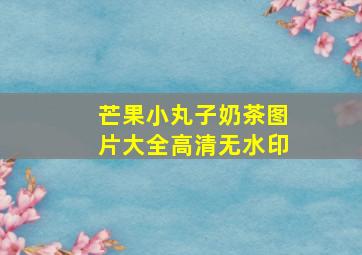 芒果小丸子奶茶图片大全高清无水印